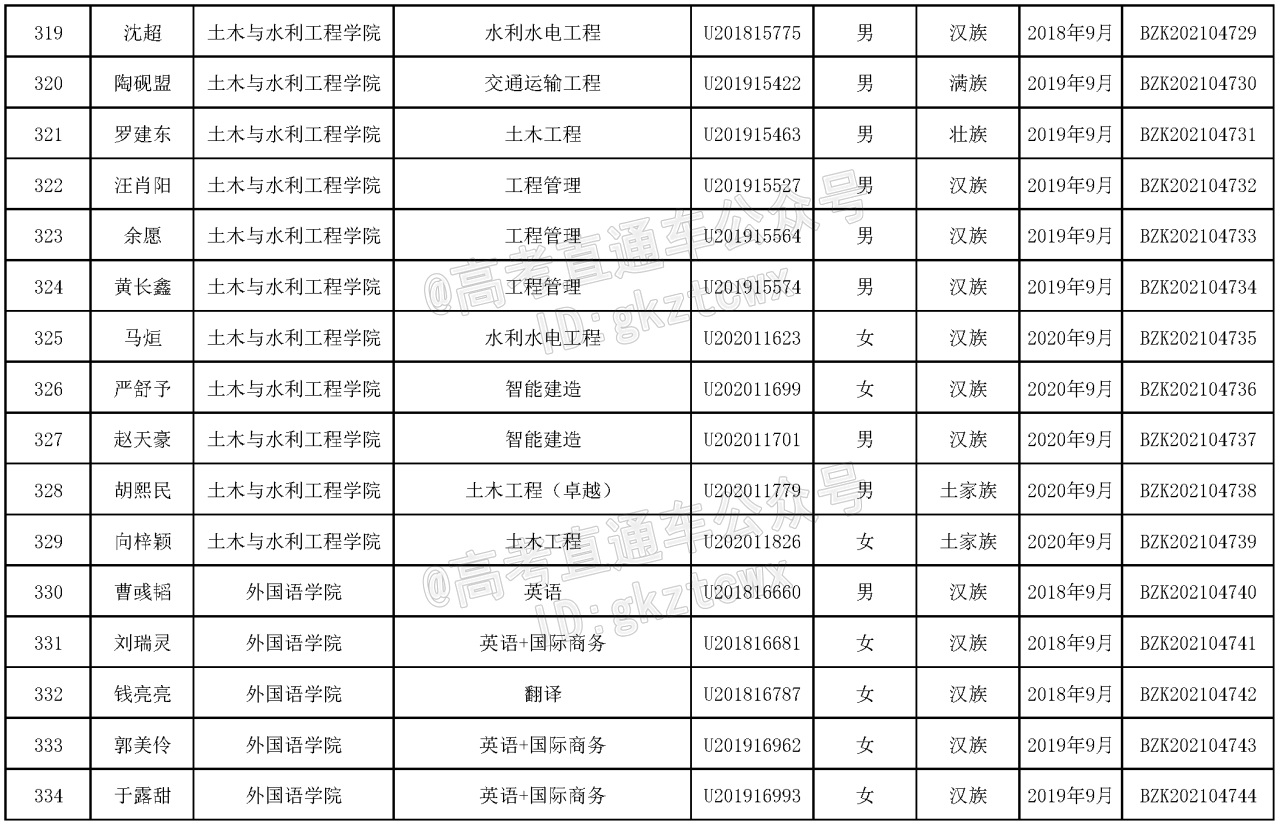 | 319 | 沈超 | 土木与水利工程学院 | 水利水电工程 | U201815775 | 男 | 汉族 | 2018年9月 | BZK202104729 |
|---|---|---|---|---|---|---|---|---|
| 320 | 陶砚盟 | 土木与水利工程学院 | 交通运输工程 | U201915422 | 男 | 满族 | 2019年9月 | BZK202104730 |
| 321 | 罗建东 | 土木与水利工程学院 | 土木工程 | U201915463 | 男 | 壮族 | 2019年9月 | BZK202104731 |
| 322 | 汪肖阳 | 土木与水利工程学院 | 工程管理 | U201915527 | 男 | 汉族 | 2019年9月 | BZK202104732 |
| 323 | 余愿 | 土木与水利工程学院 | 工程管理 | U201915564 | 男 | 汉族 | 2019年9月 | BZK202104733 |
| 324 | 黄长鑫 | 土木与水利工程学院 | 工程管理 | U201915574 | 男 | 汉族 | 2019年9月 | BZK202104734 |
| 325 | 马烜 | 土木与水利工程学院 | 水利水电工程 | U202011623 | 女 | 汉族 | 2020年9月 | BZK202104735 |
| 326 | 严舒予 | 土木与水利工程学院 | 智能建造 | U202011699 | 女 | 汉族 | 2020年9月 | BZK202104736 |
| 327 | 赵天豪 | 土木与水利工程学院 | 智能建造 | U202011701 | 男 | 汉族 | 2020年9月 | BZK202104737 |
| 328 | 胡熙民 | 土木与水利工程学院 | 土木工程（卓越） | U202011779 | 男 | 土家族 | 2020年9月 | BZK202104738 |
| 329 | 向梓颖 | 土木与水利工程学院 | 土木工程 | U202011826 | 女 | 土家族 | 2020年9月 | BZK202104739 |
| 330 | 曹彧韬 | 外国语学院 | 英语 | U201816660 | 男 | 汉族 | 2018年9月 | BZK202104740 |
| 331 | 刘瑞灵 | 外国语学院 | 英语+国际商务 | U201816681 | 女 | 汉族 | 2018年9月 | BZK202104741 |
| 332 | 钱亮亮 | 外国语学院 | 翻译 | U201816787 | 女 | 汉族 | 2018年9月 | BZK202104742 |
| 333 | 郭美伶 | 外国语学院 | 英语+国际商务 | U201916962 | 女 | 汉族 | 2019年9月 | BZK202104743 |
| 334 | 于露甜 | 外国语学院 | 英语+国际商务 | U201916993 | 女 | 汉族 | 2019年9月 | BZK202104744 |

@高考直通车公众号 ID: gkztcwx
@高考直通车公众号 ID: gkztcwx